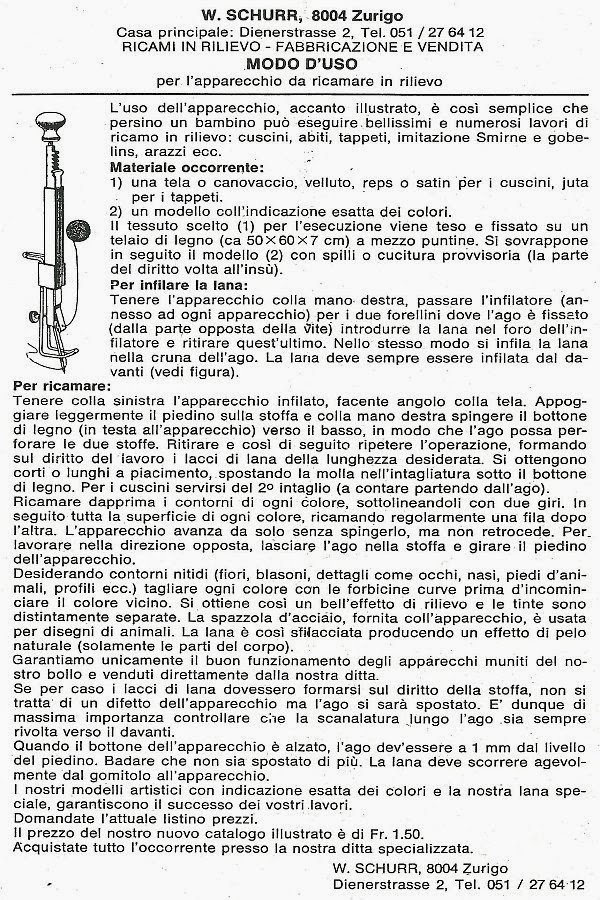 W. SCHURR, 8004 Zurigo
Casa principale: Dienerstrasse 2, Tel. 051 / 27 64 12
RICAMI IN RILIEVO - FABBRICAZIONE E VENDITA
MODO D'USO
per l'apparecchio da ricamare in rilievo

L'uso dell'apparecchio, accanto illustrato, è così semplice che persino un bambino può eseguire bellissimi e numerosi lavori di ricamo in rilievo: cuscini, abiti, tappeti, imitazione Smirne e gobelins, arazzi ecc.

Materiale occorrente:
1) una tela o canovaccio, velluto, reps o satin per i cuscini, juta per i tappeti.
2) un modello coll'indicazione esatta dei colori.
Il tessuto scelto (1) per l'esecuzione viene teso e fissato su un telaio di legno (ca 50×60×7 cm) a mezzo puntine. Si sovrappone in seguito il modello (2) con spilli o cucitura provvisoria (la parte del diritto volta all'insù).

Per infilare la lana:
Tenere l'apparecchio colla mano destra, passare l'infilatore (annesso ad ogni apparecchio) per i due forellini dove l'ago è fissato (dalla parte opposta della vite) introdurre la lana nel foro dell'infilatore e ritirare quest'ultimo. Nello stesso modo si infila la lana nella cruna dell'ago. La lana deve sempre essere infilata dal davanti (vedi figura).

Per ricamare:
Tenere colla sinistra l'apparecchio infilato, facente angolo colla tela. Appoggiare leggermente il piedino sulla stoffa e colla mano destra spingere il bottone di legno (in testa all'apparecchio) verso il basso, in modo che l'ago possa perforare le due stoffe. Ritirare e così di seguito ripetere l'operazione, formando sul diritto del lavoro i lacci di lana della lunghezza desiderata. Si ottengono corti o lunghi a piacimento, spostando la molla nell'intagliatura sotto il bottone di legno. Per i cuscini servirsi del 2º intaglio (a contare partendo dall'ago).
Ricamare dapprima i contorni di ogni colore, sottolineandoli con due giri. In seguito tutta la superficie di ogni colore, ricamando regolarmente una fila dopo l'altra. L'apparecchio avanza da solo senza spingerlo, ma non retrocede. Per lavorare nella direzione opposta, lasciare l'ago nella stoffa e girare il piedino dell'apparecchio.
Desiderando contorni nitidi (fiori, blasoni, dettagli come occhi, nasi, piedi d'animali, profili ecc.) tagliare ogni colore con le forbicine curve prima d'incominciare il colore vicino. Si ottiene così un bell'effetto di rilievo e le tinte sono distintamente separate. La spazzola d'acciaio, fornita coll'apparecchio, è usata per disegni di animali. La lana è così sfilacciata producendo un effetto di pelo naturale (solamente le parti del corpo).
Garantiamo unicamente il buon funzionamento degli apparecchi muniti del nostro bollo e venduti direttamente dalla nostra ditta.
Se per caso i lacci di lana dovessero formarsi sul diritto della stoffa, non si tratta di un difetto dell'apparecchio ma l'ago si sarà spostato. E' dunque di massima importanza controllare che la scanalatura lungo l'ago sia sempre rivolta verso il davanti.
Quando il bottone dell'apparecchio è alzato, l'ago dev'essere a 1 mm dal livello del piedino. Badare che non sia spostato di più. La lana deve scorrere agevolmente dal gomitolo all'apparecchio.
I nostri modelli artistici con indicazione esatta dei colori e la nostra lana speciale, garantiscono il successo dei vostri lavori.
Domandate l'attuale listino prezzi.
Il prezzo del nostro nuovo catalogo illustrato è di Fr. 1.50.
Acquistate tutto l'occorrente presso la nostra ditta specializzata.

W. SCHURR, 8004 Zurigo
Dienerstrasse 2, Tel. 051 / 27 64 12